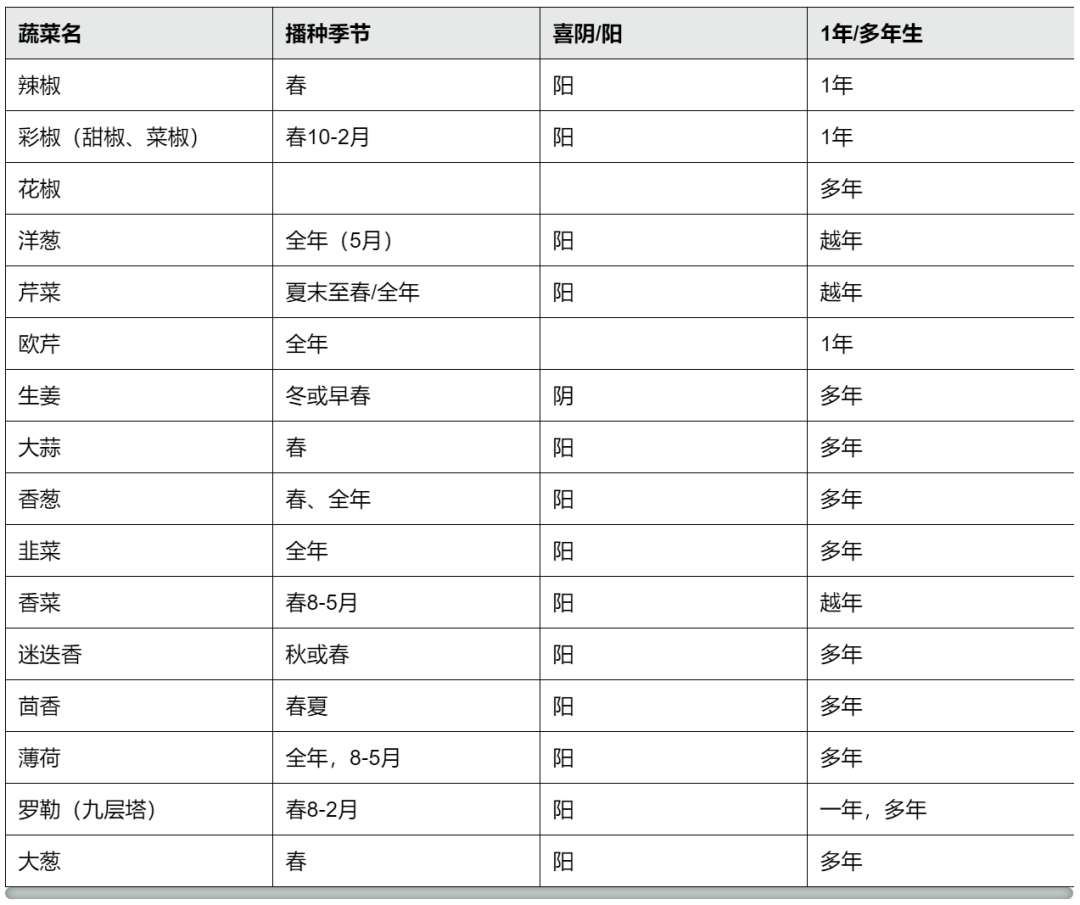 | 蔬菜名 | 播种季节 | 喜阴/阳 | 1年/多年生 |
|---|---|---|---|
| 辣椒 | 春 | 阳 | 1年 |
| 彩椒（甜椒、菜椒） | 春10-2月 | 阳 | 1年 |
| 花椒 | | | 多年 |
| 洋葱 | 全年（5月） | 阳 | 越年 |
| 芹菜 | 夏末至春/全年 | 阳 | 越年 |
| 欧芹 | 全年 | | 1年 |
| 生姜 | 冬或早春 | 阴 | 多年 |
| 大蒜 | 春 | 阳 | 多年 |
| 香葱 | 春、全年 | 阳 | 多年 |
| 韭菜 | 全年 | 阳 | 多年 |
| 香菜 | 春8-5月 | 阳 | 越年 |
| 迷迭香 | 秋或春 | 阳 | 多年 |
| 茴香 | 春夏 | 阳 | 多年 |
| 薄荷 | 全年，8-5月 | 阳 | 多年 |
| 罗勒（九层塔） | 春8-2月 | 阳 | 一年，多年 |
| 大葱 | 春 | 阳 | 多年 |